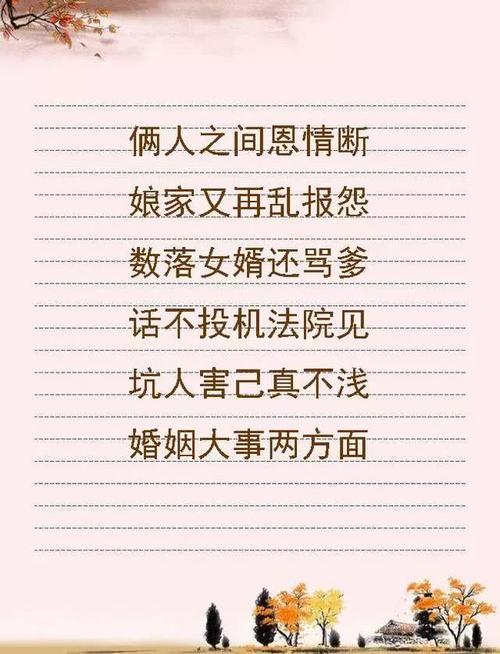 俩人之间恩情断
娘家又再乱报怨
数落女婿还骂爹
话不投机法院见
坑人害己真不浅
婚姻大事两方面